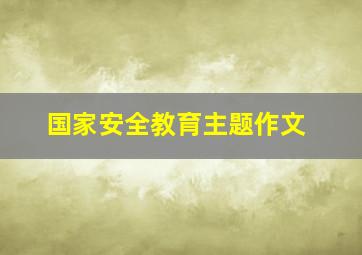 国家安全教育主题作文